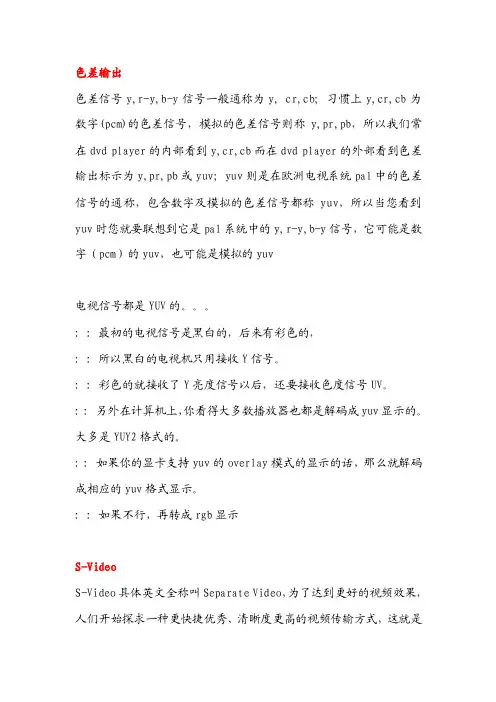 色差输出

色差信号 y,r-y,b-y 信号一般通称为 y, cr,cb; 习惯上 y,cr,cb 为数字(pcm)的色差信号，模拟的色差信号则称 y,pr,pb，所以我们常在 dvd player 的内部看到 y,cr,cb 而在 dvd player 的外部看到色差输出标示为 y,pr,pb 或 yuv; yuv 则是在欧洲电视系统 pal 中的色差信号的通称，包含数字及模拟的色差信号都称 yuv，所以当您看到 yuv 时您就要联想到它是 pal 系统中的 y,r-y,b-y 信号，它可能是数字（pcm）的 yuv，也可能是模拟的 yuv

电视信号都是 YUV 的。。。

: : 最初的电视信号是黑白的，后来有彩色的，

: : 所以黑白的电视机只用接收 Y 信号。

: : 彩色的就接收了 Y 亮度信号以后，还要接收色度信号 UV。

: : 另外在计算机上,你看得大多数播放器也都是解码成 yuv 显示的。大多是 YUY2 格式的。

: : 如果你的显卡支持 yuv 的 overlay 模式的显示的话，那么就解码成相应的 yuv 格式显示。

: : 如果不行，再转成 rgb 显示

S-Video

S-Video 具体英文全称叫 Separate Video,为了达到更好的视频效果，人们开始探求一种更快捷优秀、清晰度更高的视频传输方式，这就是